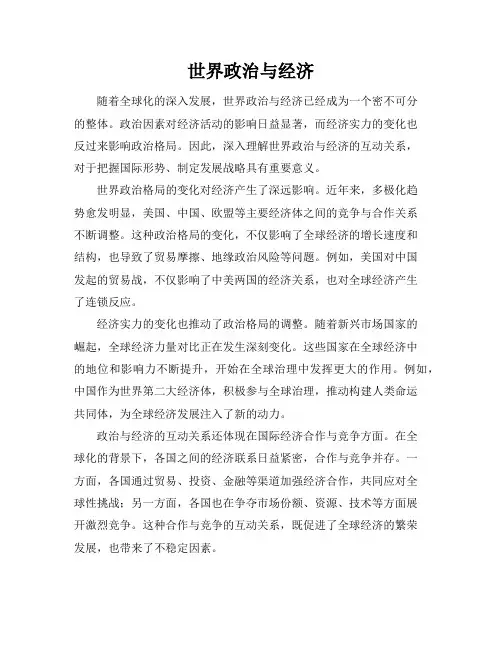 世界政治与经济

随着全球化的深入发展，世界政治与经济已经成为一个密不可分的整体。政治因素对经济活动的影响日益显著，而经济实力的变化也反过来影响政治格局。因此，深入理解世界政治与经济的互动关系，对于把握国际形势、制定发展战略具有重要意义。

世界政治格局的变化对经济产生了深远影响。近年来，多极化趋势愈发明显，美国、中国、欧盟等主要经济体之间的竞争与合作关系不断调整。这种政治格局的变化，不仅影响了全球经济的增长速度和结构，也导致了贸易摩擦、地缘政治风险等问题。例如，美国对中国发起的贸易战，不仅影响了中美两国的经济关系，也对全球经济产生了连锁反应。

经济实力的变化也推动了政治格局的调整。随着新兴市场国家的崛起，全球经济力量对比正在发生深刻变化。这些国家在全球经济中的地位和影响力不断提升，开始在全球治理中发挥更大的作用。例如，中国作为世界第二大经济体，积极参与全球治理，推动构建人类命运共同体，为全球经济发展注入了新的动力。

政治与经济的互动关系还体现在国际经济合作与竞争方面。在全球化的背景下，各国之间的经济联系日益紧密，合作与竞争并存。一方面，各国通过贸易、投资、金融等渠道加强经济合作，共同应对全球性挑战；另一方面，各国也在争夺市场份额、资源、技术等方面展开激烈竞争。这种合作与竞争的互动关系，既促进了全球经济的繁荣发展，也带来了不稳定因素。